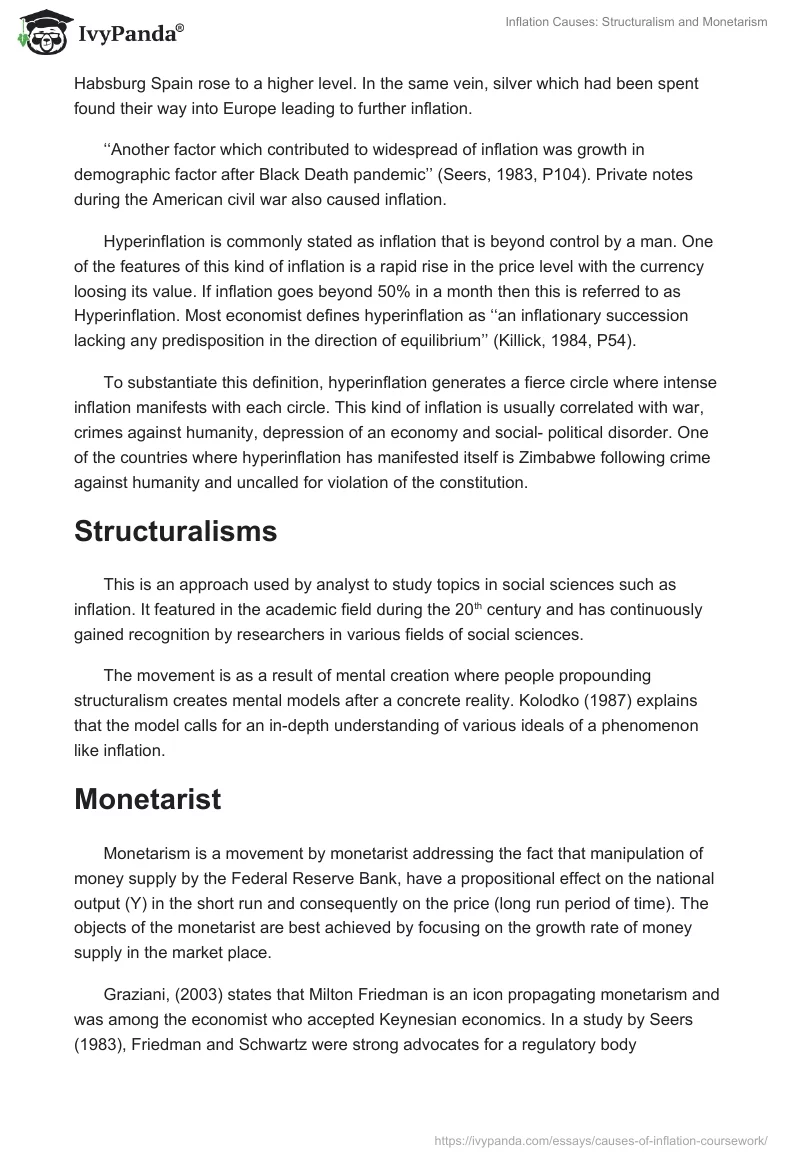 IvyPanda®

Inflation Causes: Structuralism and Monetarism

Habsburg Spain rose to a higher level. In the same vein, silver which had been spent found their way into Europe leading to further inflation.

‘‘Another factor which contributed to widespread of inflation was growth in demographic factor after Black Death pandemic’’ (Seers, 1983, P104). Private notes during the American civil war also caused inflation.

Hyperinflation is commonly stated as inflation that is beyond control by a man. One of the features of this kind of inflation is a rapid rise in the price level with the currency loosing its value. If inflation goes beyond 50% in a month then this is referred to as Hyperinflation. Most economist defines hyperinflation as ‘‘an inflationary succession lacking any predisposition in the direction of equilibrium’’ (Killick, 1984, P54).

To substantiate this definition, hyperinflation generates a fierce circle where intense inflation manifests with each circle. This kind of inflation is usually correlated with war, crimes against humanity, depression of an economy and social- political disorder. One of the countries where hyperinflation has manifested itself is Zimbabwe following crime against humanity and uncalled for violation of the constitution.

Structuralisms

This is an approach used by analyst to study topics in social sciences such as inflation. It featured in the academic field during the 20$^{th}$ century and has continuously gained recognition by researchers in various fields of social sciences.

The movement is as a result of mental creation where people propounding structuralism creates mental models after a concrete reality. Kolodko (1987) explains that the model calls for an in-depth understanding of various ideals of a phenomenon like inflation.

Monetarist

Monetarism is a movement by monetarist addressing the fact that manipulation of money supply by the Federal Reserve Bank, have a propositional effect on the national output (Y) in the short run and consequently on the price (long run period of time). The objects of the monetarist are best achieved by focusing on the growth rate of money supply in the market place.

Graziani, (2003) states that Milton Friedman is an icon propagating monetarism and was among the economist who accepted Keynesian economics. In a study by Seers (1983), Friedman and Schwartz were strong advocates for a regulatory body

https://ivypanda.com/essays/causes-of-inflation-coursework/